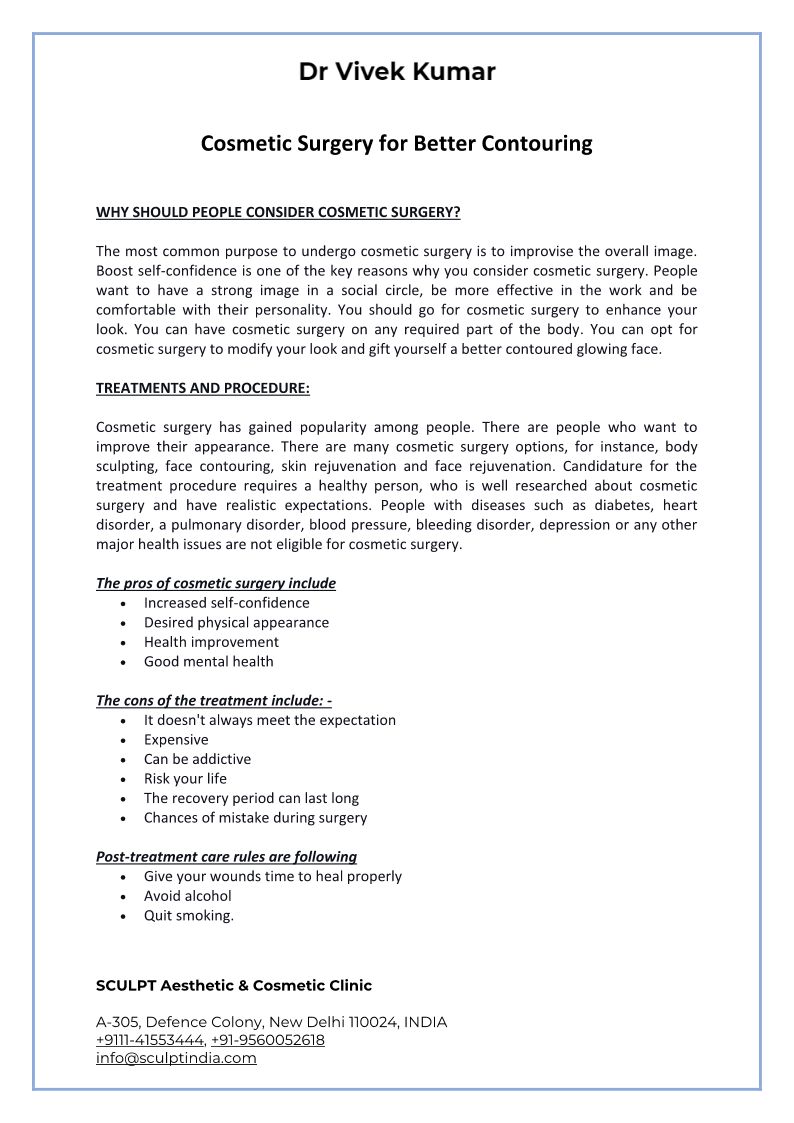 Dr Vivek Kumar

Cosmetic Surgery for Better Contouring

WHY SHOULD PEOPLE CONSIDER COSMETIC SURGERY?

The most common purpose to undergo cosmetic surgery is to improvise the overall image. Boost self-confidence is one of the key reasons why you consider cosmetic surgery. People want to have a strong image in a social circle, be more effective in the work and be comfortable with their personality. You should go for cosmetic surgery to enhance your look. You can have cosmetic surgery on any required part of the body. You can opt for cosmetic surgery to modify your look and gift yourself a better contoured glowing face.

TREATMENTS AND PROCEDURE:

Cosmetic surgery has gained popularity among people. There are people who want to improve their appearance. There are many cosmetic surgery options, for instance, body sculpting, face contouring, skin rejuvenation and face rejuvenation. Candidature for the treatment procedure requires a healthy person, who is well researched about cosmetic surgery and have realistic expectations. People with diseases such as diabetes, heart disorder, a pulmonary disorder, blood pressure, bleeding disorder, depression or any other major health issues are not eligible for cosmetic surgery.

The pros of cosmetic surgery include
• Increased self-confidence
• Desired physical appearance
• Health improvement
• Good mental health

The cons of the treatment include: -
• It doesn't always meet the expectation
• Expensive
• Can be addictive
• Risk your life
• The recovery period can last long
• Chances of mistake during surgery

Post-treatment care rules are following
• Give your wounds time to heal properly
• Avoid alcohol
• Quit smoking.

SCULPT Aesthetic & Cosmetic Clinic

A-305, Defence Colony, New Delhi 110024, INDIA
+9111-41553444, +91-9560052618
info@sculptindia.com